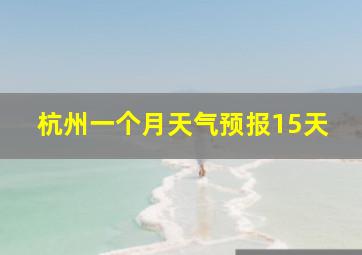 杭州一个月天气预报15天